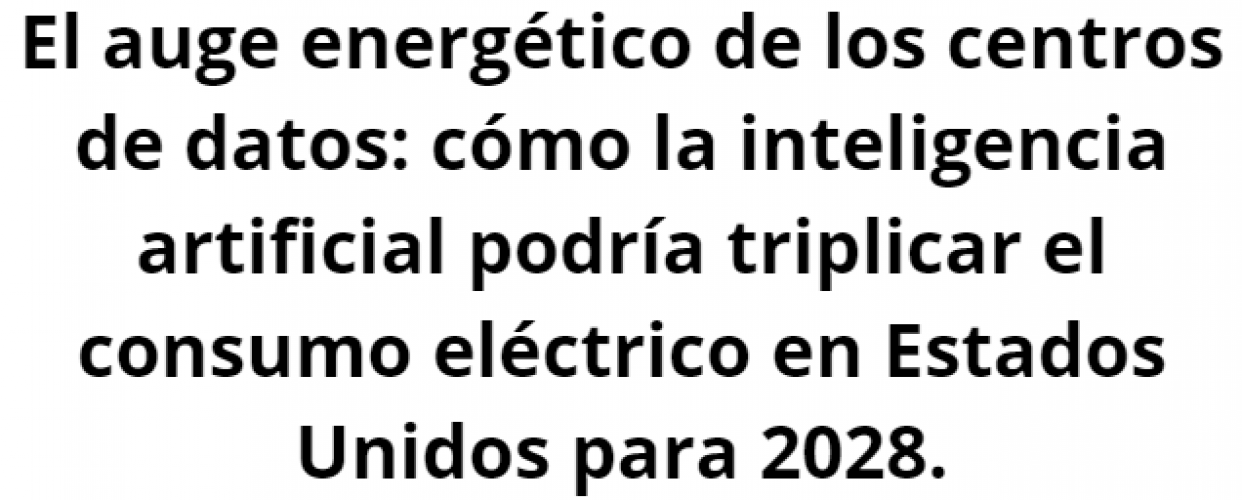 El auge energético de los centros de datos: cómo la inteligencia artificial podría triplicar el consumo eléctrico en Estados Unidos para 2028.